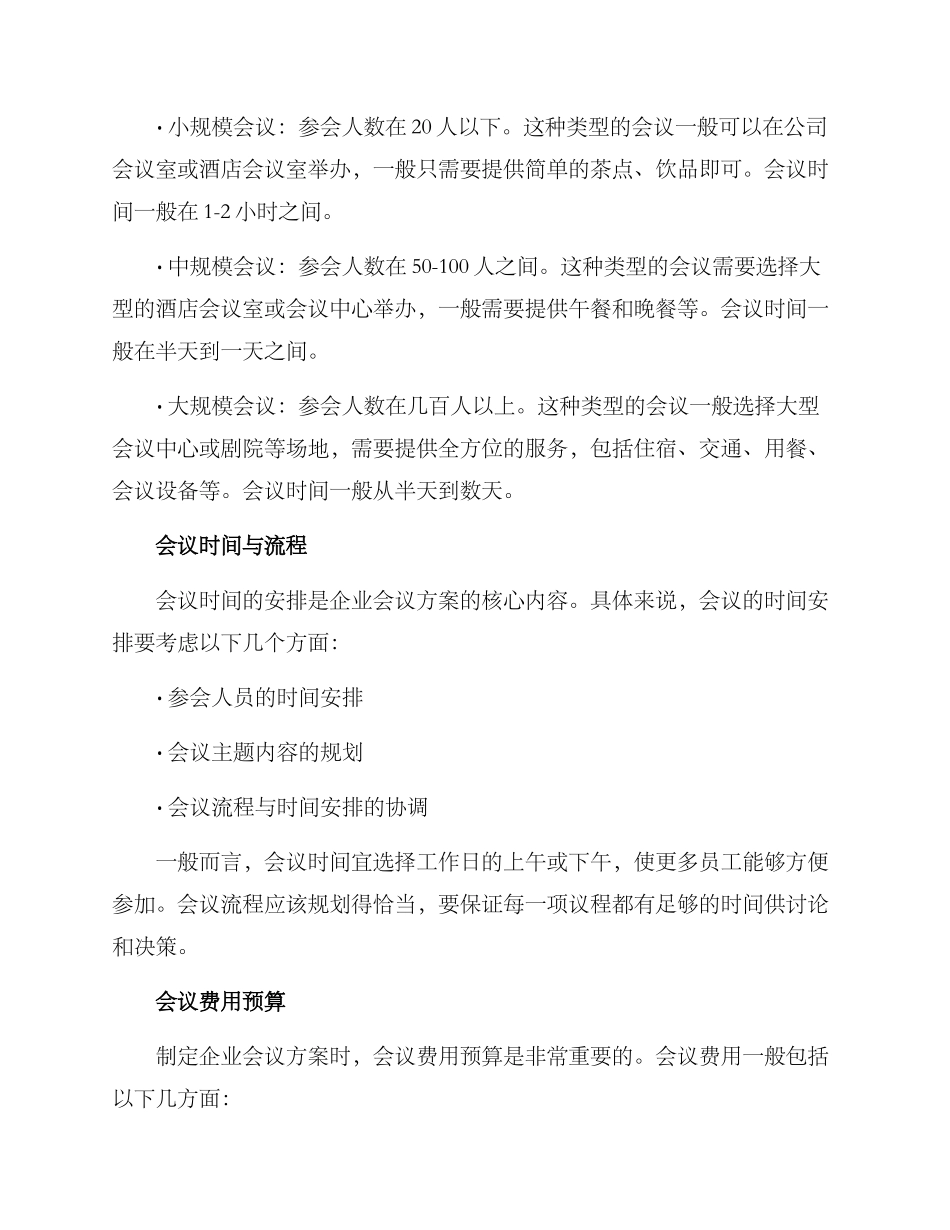 • 小规模会议：参会人数在20人以下。这种类型的会议一般可以在公司会议室或酒店会议室举办，一般只需要提供简单的茶点、饮品即可。会议时间一般在1-2小时之间。

• 中规模会议：参会人数在50-100人之间。这种类型的会议需要选择大型的酒店会议室或会议中心举办，一般需要提供午餐和晚餐等。会议时间一般在半天到一天之间。

• 大规模会议：参会人数在几百人以上。这种类型的会议一般选择大型会议中心或剧院等场地，需要提供全方位的服务，包括住宿、交通、用餐、会议设备等。会议时间一般从半天到数天。

会议时间与流程

会议时间的安排是企业会议方案的核心内容。具体来说，会议的时间安排要考虑以下几个方面：

• 参会人员的时间安排

• 会议主题内容的规划

• 会议流程与时间安排的协调

一般而言，会议时间宜选择工作日的上午或下午，使更多员工能够方便参加。会议流程应该规划得恰当，要保证每一项议程都有足够的时间供讨论和决策。

会议费用预算

制定企业会议方案时，会议费用预算是非常重要的。会议费用一般包括以下几方面：